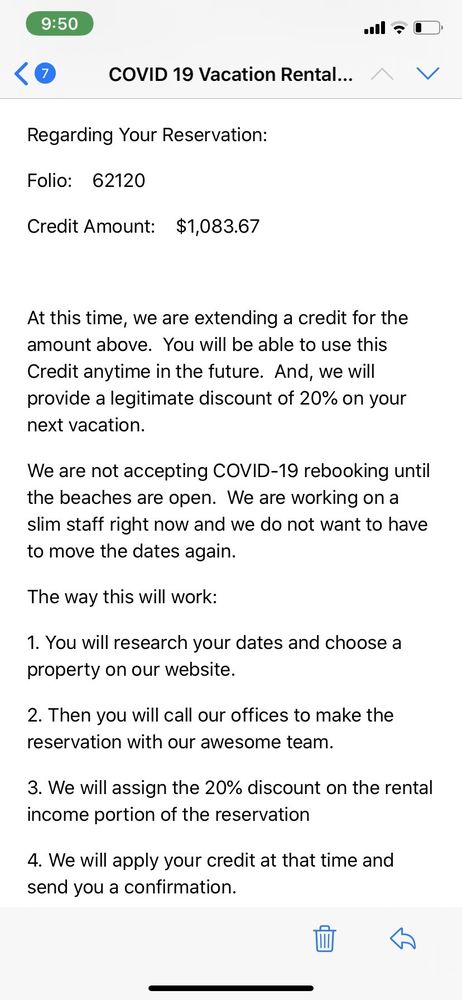 9:50

7 COVID 19 Vacation Rental...

Regarding Your Reservation:

Folio: 62120

Credit Amount: $1,083.67

At this time, we are extending a credit for the amount above. You will be able to use this Credit anytime in the future. And, we will provide a legitimate discount of 20% on your next vacation.

We are not accepting COVID-19 rebooking until the beaches are open. We are working on a slim staff right now and we do not want to have to move the dates again.

The way this will work:

1. You will research your dates and choose a property on our website.

2. Then you will call our offices to make the reservation with our awesome team.

3. We will assign the 20% discount on the rental income portion of the reservation

4. We will apply your credit at that time and send you a confirmation.